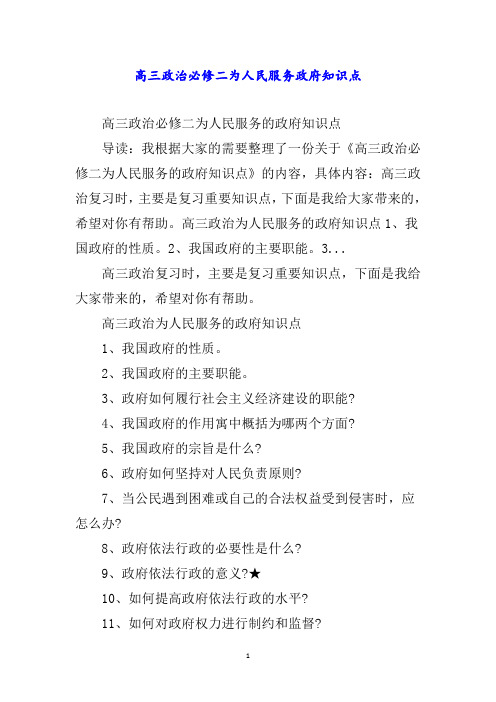 高三政治必修二为人民服务政府知识点

高三政治必修二为人民服务的政府知识点

导读：我根据大家的需要整理了一份关于《高三政治必修二为人民服务的政府知识点》的内容，具体内容：高三政治复习时，主要是复习重要知识点，下面是我给大家带来的，希望对你有帮助。高三政治为人民服务的政府知识点 1、我国政府的性质。2、我国政府的主要职能。3...

高三政治复习时，主要是复习重要知识点，下面是我给大家带来的，希望对你有帮助。

高三政治为人民服务的政府知识点

1、我国政府的性质。

2、我国政府的主要职能。

3、政府如何履行社会主义经济建设的职能?

4、我国政府的作用寓中概括为哪两个方面?

5、我国政府的宗旨是什么?

6、政府如何坚持对人民负责原则?

7、当公民遇到困难或自己的合法权益受到侵害时，应怎么办?

8、政府依法行政的必要性是什么?

9、政府依法行政的意义?★

10、如何提高政府依法行政的水平?

11、如何对政府权力进行制约和监督?

1